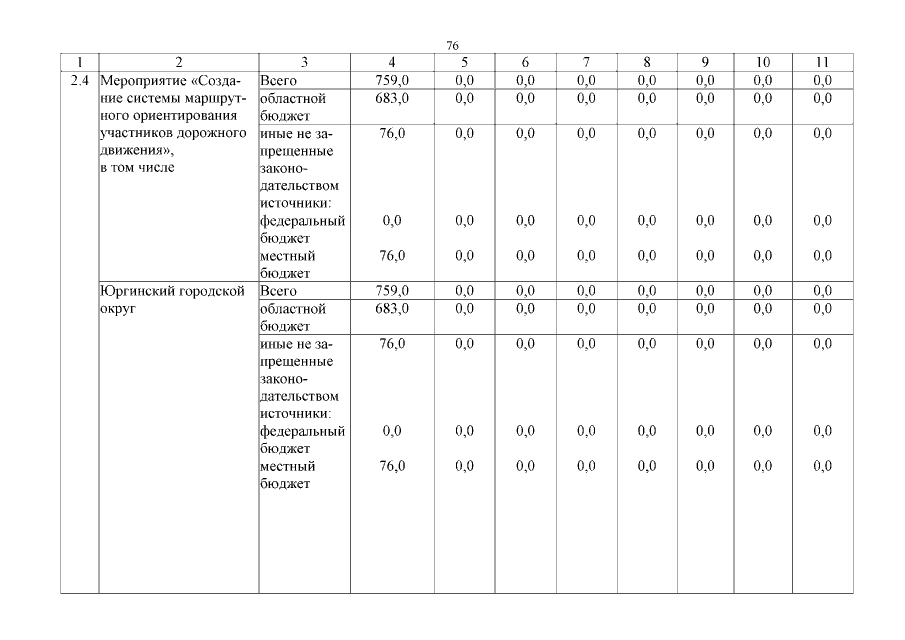 76

| 1 | 2 | 3 | 4 | 5 | 6 | 7 | 8 | 9 | 10 | 11 |
|---|---|---|---|---|---|---|---|---|---|---|
| 2.4 | Мероприятие «Создание системы маршрутного ориентирования участников дорожного движения», в том числе | Всего | 759,0 | 0,0 | 0,0 | 0,0 | 0,0 | 0,0 | 0,0 | 0,0 |
| | | областной бюджет | 683,0 | 0,0 | 0,0 | 0,0 | 0,0 | 0,0 | 0,0 | 0,0 |
| | | иные не запрещенные законодательством источники: | 76,0 | 0,0 | 0,0 | 0,0 | 0,0 | 0,0 | 0,0 | 0,0 |
| | | федеральный бюджет | 0,0 | 0,0 | 0,0 | 0,0 | 0,0 | 0,0 | 0,0 | 0,0 |
| | | местный бюджет | 76,0 | 0,0 | 0,0 | 0,0 | 0,0 | 0,0 | 0,0 | 0,0 |
| | Юргинский городской округ | Всего | 759,0 | 0,0 | 0,0 | 0,0 | 0,0 | 0,0 | 0,0 | 0,0 |
| | | областной бюджет | 683,0 | 0,0 | 0,0 | 0,0 | 0,0 | 0,0 | 0,0 | 0,0 |
| | | иные не запрещенные законодательством источники: | 76,0 | 0,0 | 0,0 | 0,0 | 0,0 | 0,0 | 0,0 | 0,0 |
| | | федеральный бюджет | 0,0 | 0,0 | 0,0 | 0,0 | 0,0 | 0,0 | 0,0 | 0,0 |
| | | местный бюджет | 76,0 | 0,0 | 0,0 | 0,0 | 0,0 | 0,0 | 0,0 | 0,0 |